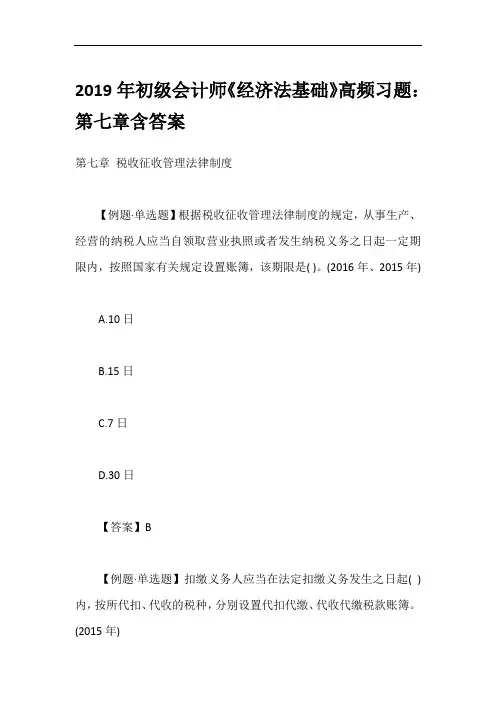 2019 年初级会计师《经济法基础》高频习题：第七章含答案

第七章 税收征收管理法律制度

【例题·单选题】根据税收征收管理法律制度的规定，从事生产、经营的纳税人应当自领取营业执照或者发生纳税义务之日起一定期限内，按照国家有关规定设置账簿，该期限是( )。(2016 年、2015 年)

A.10 日

B.15 日

C.7 日

D.30 日

【答案】B

【例题·单选题】扣缴义务人应当在法定扣缴义务发生之日起( )内，按所代扣、代收的税种，分别设置代扣代缴、代收代缴税款账簿。(2015 年)